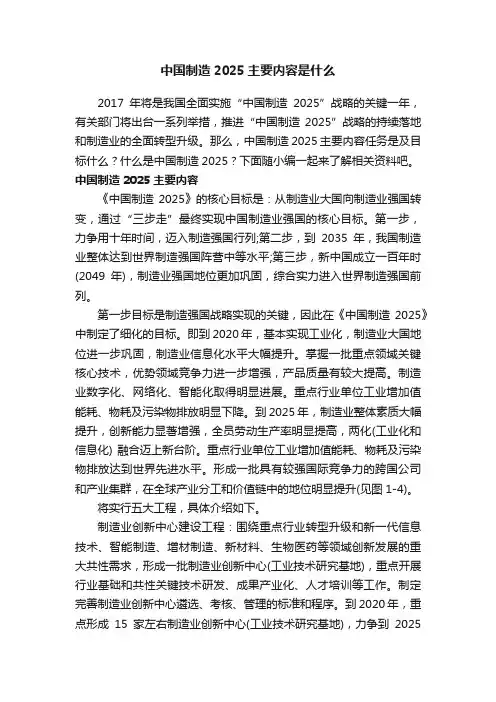 中国制造 2025 主要内容是什么

2017 年将是我国全面实施“中国制造 2025”战略的关键一年，有关部门将出台一系列举措，推进“中国制造 2025”战略的持续落地和制造业的全面转型升级。那么，中国制造 2025 主要内容任务是及目标什么？什么是中国制造 2025？下面随小编一起来了解相关资料吧。

中国制造 2025 主要内容

《中国制造 2025》的核心目标是：从制造业大国向制造业强国转变，通过“三步走”最终实现中国制造业强国的核心目标。第一步，力争用十年时间，迈入制造强国行列;第二步，到 2035 年，我国制造业整体达到世界制造强国阵营中等水平;第三步，新中国成立一百年时(2049 年)，制造业强国地位更加巩固，综合实力进入世界制造强国前列。

第一步目标是制造强国战略实现的关键，因此在《中国制造 2025》中制定了细化的目标。即到 2020 年，基本实现工业化，制造业大国地位进一步巩固，制造业信息化水平大幅提升。掌握一批重点领域关键核心技术，优势领域竞争力进一步增强，产品质量有较大提高。制造业数字化、网络化、智能化取得明显进展。重点行业单位工业增加值能耗、物耗及污染物排放明显下降。到 2025 年，制造业整体素质大幅提升，创新能力显著增强，全员劳动生产率明显提高，两化(工业化和信息化) 融合迈上新台阶。重点行业单位工业增加值能耗、物耗及污染物排放达到世界先进水平。形成一批具有较强国际竞争力的跨国公司和产业集群，在全球产业分工和价值链中的地位明显提升(见图 1-4)。

将实行五大工程，具体介绍如下。

制造业创新中心建设工程：围绕重点行业转型升级和新一代信息技术、智能制造、增材制造、新材料、生物医药等领域创新发展的重大共性需求，形成一批制造业创新中心(工业技术研究基地)，重点开展行业基础和共性关键技术研发、成果产业化、人才培训等工作。制定完善制造业创新中心遴选、考核、管理的标准和程序。到 2020 年，重点形成 15 家左右制造业创新中心(工业技术研究基地)，力争到 2025